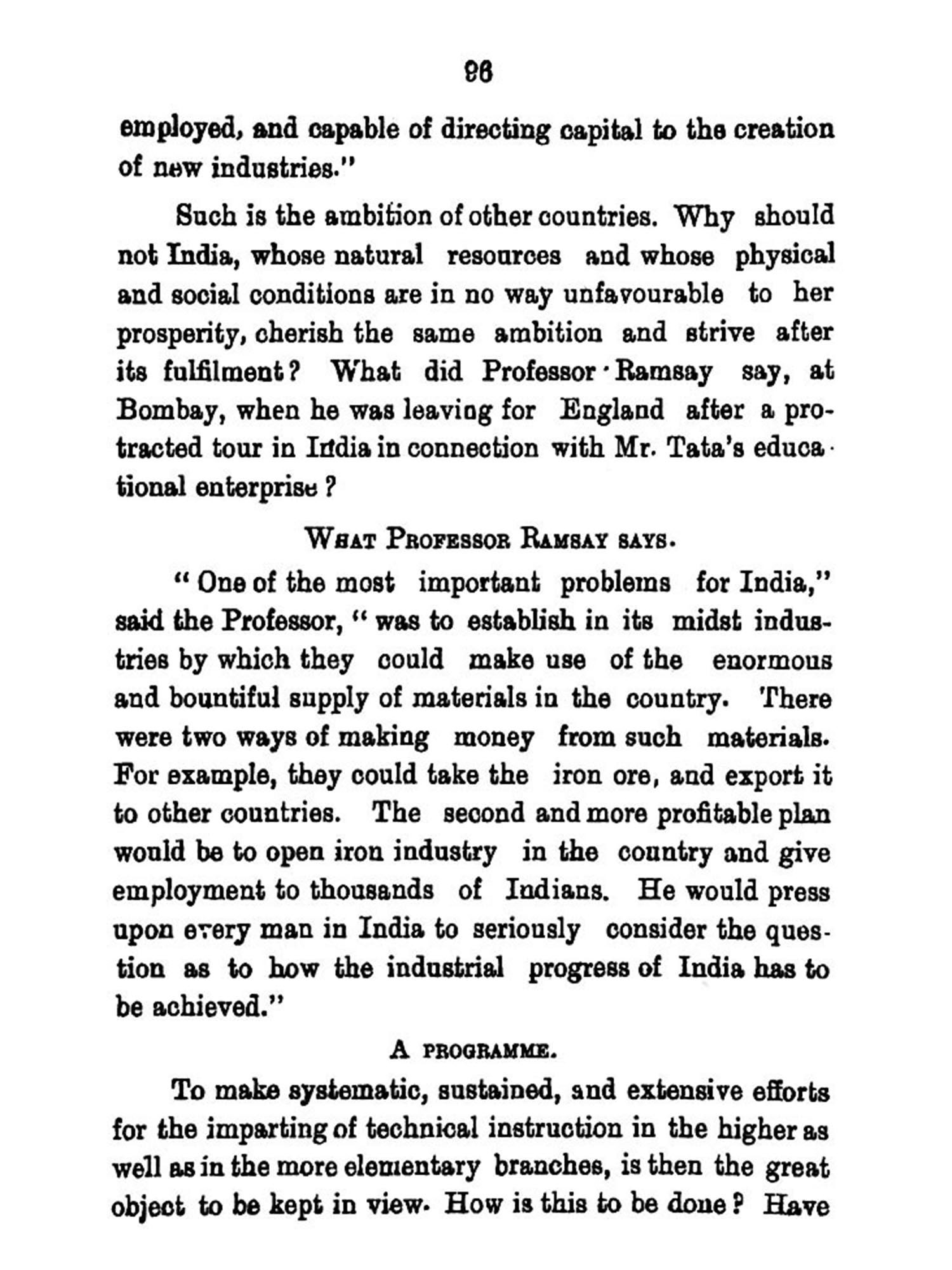 96

employed, and capable of directing capital to the creation of new industries."

Such is the ambition of other countries. Why should not India, whose natural resources and whose physical and social conditions are in no way unfavourable to her prosperity, cherish the same ambition and strive after its fulfilment? What did Professor Ramsay say, at Bombay, when he was leaving for England after a protracted tour in India in connection with Mr. Tata's educational enterprise?

WHAT PROFESSOR RAMSAY SAYS.

"One of the most important problems for India," said the Professor, "was to establish in its midst industries by which they could make use of the enormous and bountiful supply of materials in the country. There were two ways of making money from such materials. For example, they could take the iron ore, and export it to other countries. The second and more profitable plan would be to open iron industry in the country and give employment to thousands of Indians. He would press upon every man in India to seriously consider the question as to how the industrial progress of India has to be achieved."

A PROGRAMME.

To make systematic, sustained, and extensive efforts for the imparting of technical instruction in the higher as well as in the more elementary branches, is then the great object to be kept in view. How is this to be done? Have